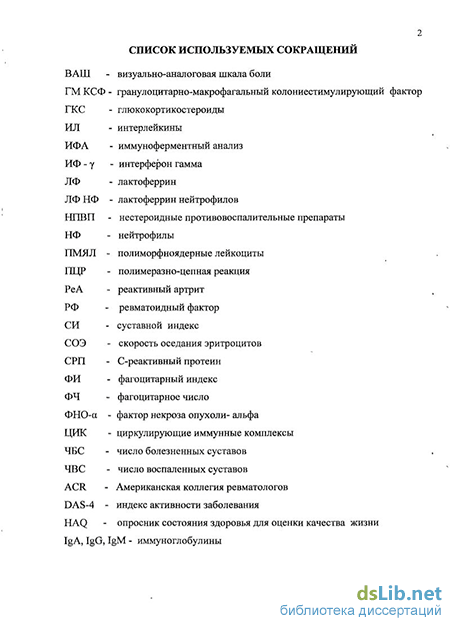 2

СПИСОК ИСПОЛЬЗУЕМЫХ СОКРАЩЕНИЙ

ВАШ - визуально-аналоговая шкала боли

ГМ КСФ - гранулоцитарно-макрофагальный колониестимулирующий фактор

ГКС - глюкокортикостероиды

ИЛ - интерлейкины

ИФА - иммуноферментный анализ

ИФ - γ - интерферон гамма

ЛФ - лактоферрин

ЛФ НФ - лактоферрин нейтрофилов

НПВП - нестероидные противовоспалительные препараты

НФ - нейтрофилы

ПМЯЛ - полиморфноядерные лейкоциты

ПЦР - полимеразно-цепная реакция

РеА - реактивный артрит

РФ - ревматоидный фактор

СИ - суставной индекс

СОЭ - скорость оседания эритроцитов

СРП - С-реактивный протеин

ФИ - фагоцитарный индекс

ФЧ - фагоцитарное число

ФНО-α - фактор некроза опухоли- альфа

ЦИК - циркулирующие иммунные комплексы

ЧБС - число болезненных суставов

ЧВС - число воспаленных суставов

ACR - Американская коллегия ревматологов

DAS-4 - индекс активности заболевания

HAQ - опросник состояния здоровья для оценки качества жизни

IgA, IgG, IgM - иммуноглобулины

dsLib.net
библиотека диссертаций